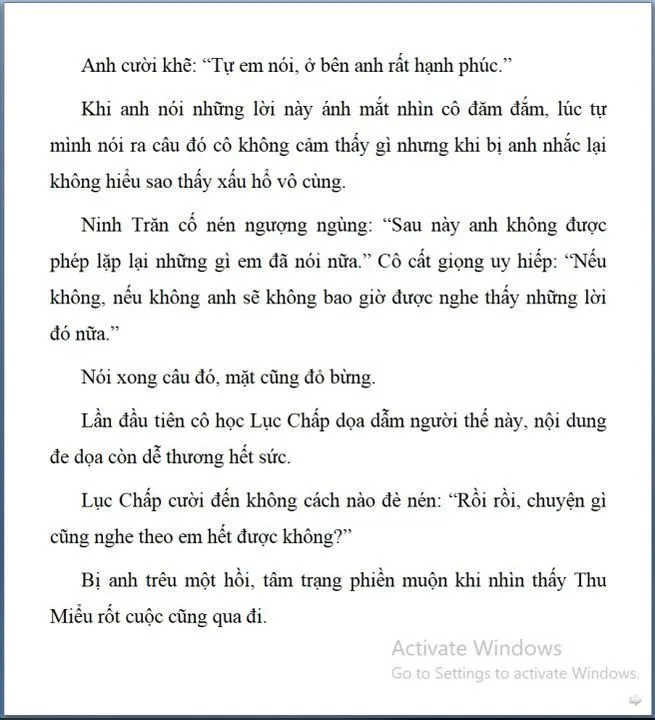 Anh cười khẽ: “Tự em nói, ở bên anh rất hạnh phúc.”

Khi anh nói những lời này ánh mắt nhìn cô đăm đắm, lúc tự mình nói ra câu đó cô không cảm thấy gì nhưng khi bị anh nhắc lại không hiểu sao thấy xấu hổ vô cùng.

Ninh Trăn cố nén ngượng ngùng: “Sau này anh không được phép lặp lại những gì em đã nói nữa.” Cô cất giọng uy hiếp: “Nếu không, nếu không anh sẽ không bao giờ được nghe thấy những lời đó nữa.”

Nói xong câu đó, mặt cũng đỏ bừng.

Lần đầu tiên cô học Lục Chấp dọa dẫm người thế này, nội dung đe dọa còn dễ thương hết sức.

Lục Chấp cười đến không cách nào đè nén: “Rồi rồi, chuyện gì cũng nghe theo em hết được không?”

Bị anh trêu một hồi, tâm trạng phiền muộn khi nhìn thấy Thu Miểu rốt cuộc cũng qua đi.

Activate Windows
Go to Settings to activate Windows.